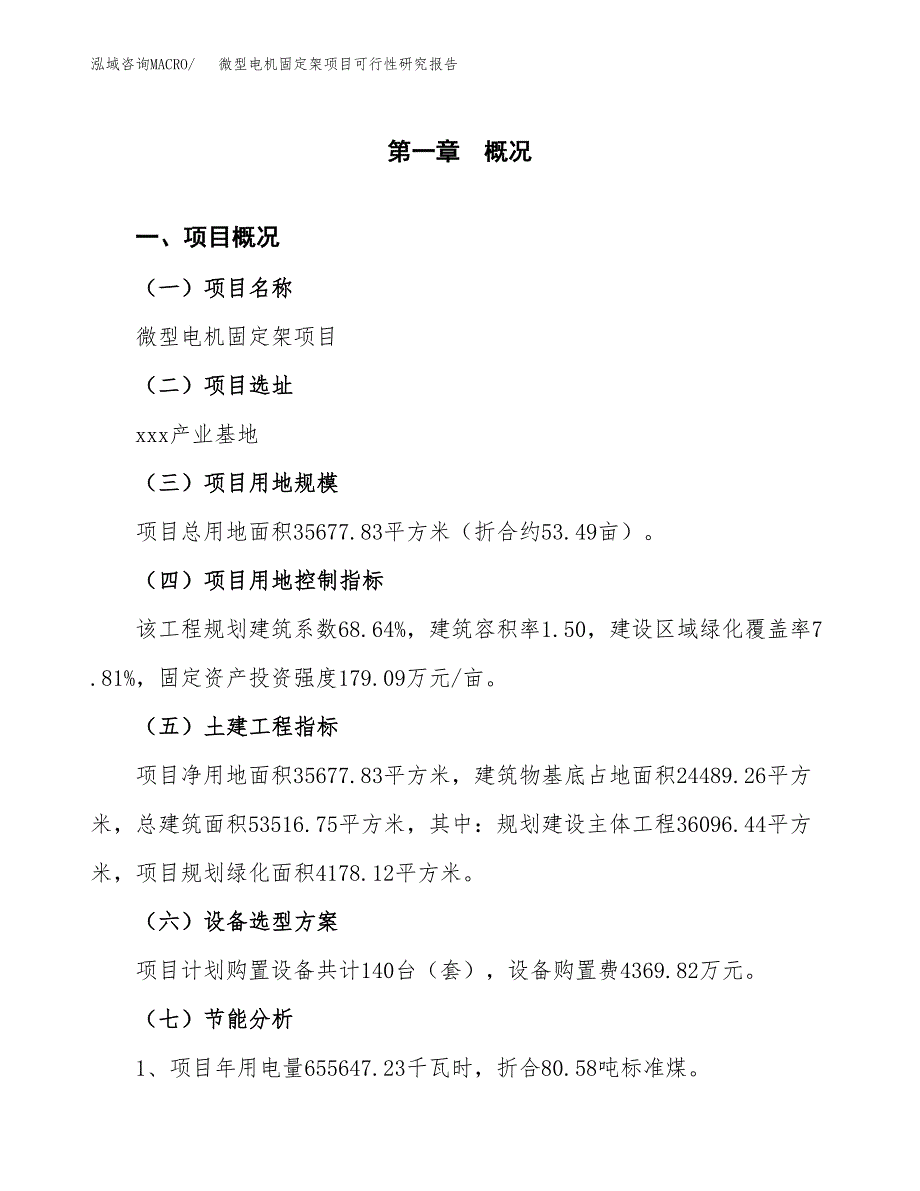 泓域咨询MACRO/　微型电机固定架项目可行性研究报告

第一章　概况

一、项目概况

（一）项目名称

微型电机固定架项目

（二）项目选址

xxx产业基地

（三）项目用地规模

项目总用地面积35677.83平方米（折合约53.49亩）。

（四）项目用地控制指标

该工程规划建筑系数68.64%，建筑容积率1.50，建设区域绿化覆盖率7.81%，固定资产投资强度179.09万元/亩。

（五）土建工程指标

项目净用地面积35677.83平方米，建筑物基底占地面积24489.26平方米，总建筑面积53516.75平方米，其中：规划建设主体工程36096.44平方米，项目规划绿化面积4178.12平方米。

（六）设备选型方案

项目计划购置设备共计140台（套），设备购置费4369.82万元。

（七）节能分析

1、项目年用电量655647.23千瓦时，折合80.58吨标准煤。